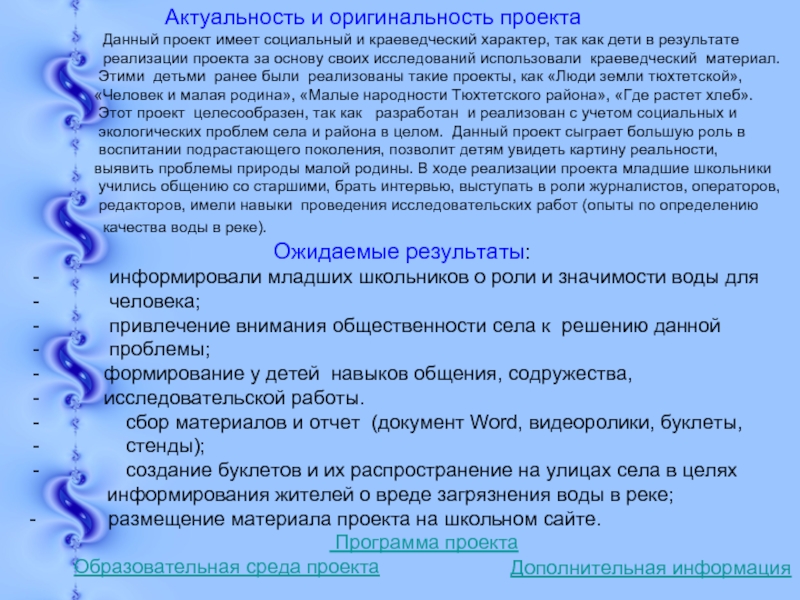 Актуальность и оригинальность проекта

Данный проект имеет социальный и краеведческий характер, так как дети в результате реализации проекта за основу своих исследований использовали краеведческий материал. Этими детьми ранее были реализованы такие проекты, как «Люди земли тюхтетской», «Человек и малая родина», «Малые народности Тюхтетского района», «Где растет хлеб». Этот проект целесообразен, так как разработан и реализован с учетом социальных и экологических проблем села и района в целом. Данный проект сыграет большую роль в воспитании подрастающего поколения, позволит детям увидеть картину реальности, выявить проблемы природы малой родины. В ходе реализации проекта младшие школьники учились общению со старшими, брать интервью, выступать в роли журналистов, операторов, редакторов, имели навыки проведения исследовательских работ (опыты по определению качества воды в реке).

Ожидаемые результаты:
- информировали младших школьников о роли и значимости воды для
- человека;
- привлечение внимания общественности села к решению данной
- проблемы;
- формирование у детей навыков общения, содружества,
- исследовательской работы.
- сбор материалов и отчет (документ Word, видеоролики, буклеты,
- стенды);
- создание буклетов и их распространение на улицах села в целях информирования жителей о вреде загрязнения воды в реке;
- размещение материала проекта на школьном сайте.

Программа проекта
Образовательная среда проекта
Дополнительная информация